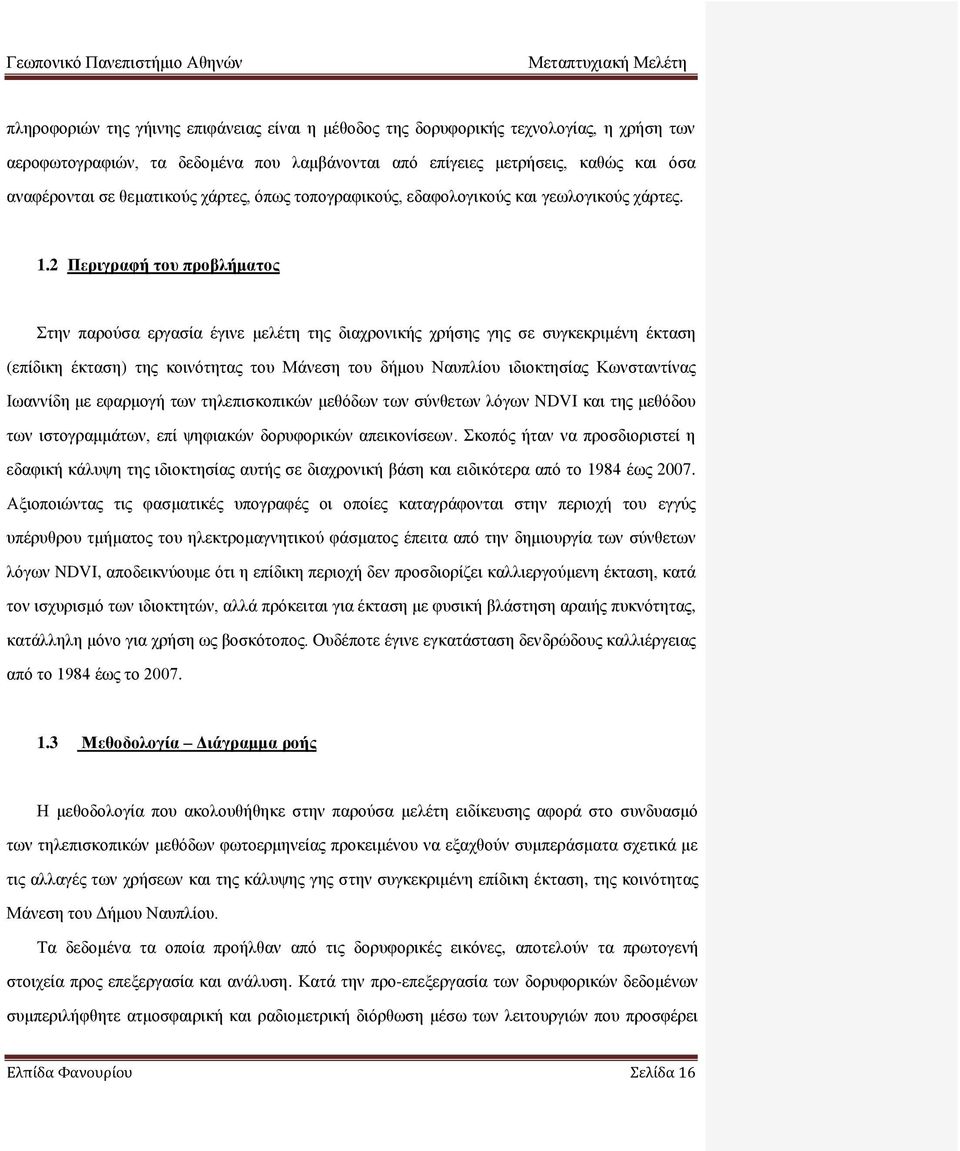 Γεωπονικό Πανεπιστήμιο Αθηνών Μεταπτυχιακή Μελέτη

πληροφοριών της γήινης επιφάνειας είναι η μέθοδος της δορυφορικής τεχνολογίας, η χρήση των αεροφωτογραφιών, τα δεδομένα που λαμβάνονται από επίγειες μετρήσεις, καθώς και όσα αναφέρονται σε θεματικούς χάρτες, όπως τοπογραφικούς, εδαφολογικούς και γεωλογικούς χάρτες.

1.2 Περιγραφή του προβλήματος

Στην παρούσα εργασία έγινε μελέτη της διαχρονικής χρήσης γης σε συγκεκριμένη έκταση (επίδικη έκταση) της κοινότητας του Μάνεση του δήμου Ναυπλίου ιδιοκτησίας Κωνσταντίνας Ιωαννίδη με εφαρμογή των τηλεπισκοπικών μεθόδων των σύνθετων λόγων NDVI και της μεθόδου των ιστογραμμάτων, επί ψηφιακών δορυφορικών απεικονίσεων. Σκοπός ήταν να προσδιοριστεί η εδαφική κάλυψη της ιδιοκτησίας αυτής σε διαχρονική βάση και ειδικότερα από το 1984 έως 2007. Αξιοποιώντας τις φασματικές υπογραφές οι οποίες καταγράφονται στην περιοχή του εγγύς υπέρυθρου τμήματος του ηλεκτρομαγνητικού φάσματος έπειτα από την δημιουργία των σύνθετων λόγων NDVI, αποδεικνύουμε ότι η επίδικη περιοχή δεν προσδιορίζει καλλιεργούμενη έκταση, κατά τον ισχυρισμό των ιδιοκτητών, αλλά πρόκειται για έκταση με φυσική βλάστηση αραιής πυκνότητας, κατάλληλη μόνο για χρήση ως βοσκότοπος. Ουδέποτε έγινε εγκατάσταση δενδρώδους καλλιέργειας από το 1984 έως το 2007.

1.3 Μεθοδολογία – Διάγραμμα ροής

Η μεθοδολογία που ακολουθήθηκε στην παρούσα μελέτη ειδίκευσης αφορά στο συνδυασμό των τηλεπισκοπικών μεθόδων φωτοερμηνείας προκειμένου να εξαχθούν συμπεράσματα σχετικά με τις αλλαγές των χρήσεων και της κάλυψης γης στην συγκεκριμένη επίδικη έκταση, της κοινότητας Μάνεση του Δήμου Ναυπλίου.

Τα δεδομένα τα οποία προήλθαν από τις δορυφορικές εικόνες, αποτελούν τα πρωτογενή στοιχεία προς επεξεργασία και ανάλυση. Κατά την προ-επεξεργασία των δορυφορικών δεδομένων συμπεριλήφθητε ατμοσφαιρική και ραδιομετρική διόρθωση μέσω των λειτουργιών που προσφέρει

Ελπίδα Φανουρίου Σελίδα 16